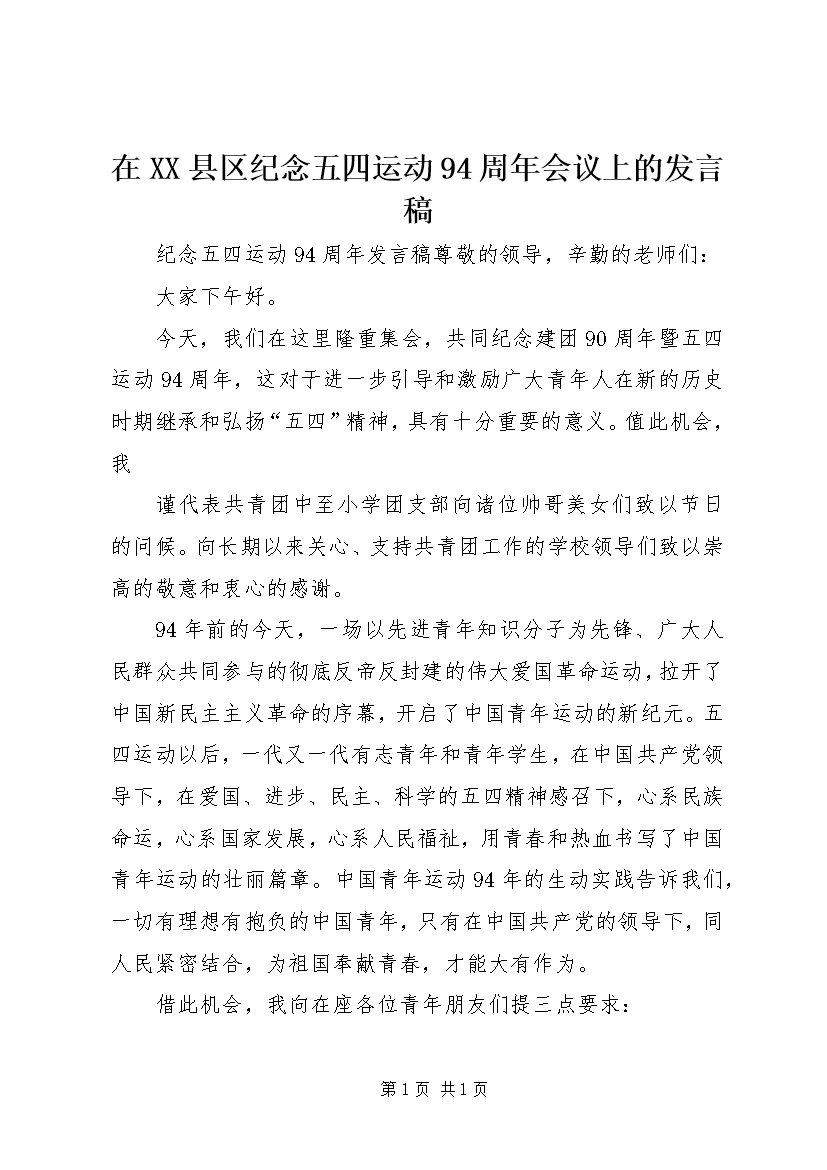 在XX县区纪念五四运动94周年会议上的发言稿

纪念五四运动94周年发言稿尊敬的领导，辛勤的老师们：

大家下午好。

今天，我们在这里隆重集会，共同纪念建团90周年暨五四运动94周年，这对于进一步引导和激励广大青年人在新的历史时期继承和弘扬“五四”精神，具有十分重要的意义。值此机会，我

谨代表共青团中至小学团支部向诸位帅哥美女们致以节日的问候。向长期以来关心、支持共青团工作的学校领导们致以崇高的敬意和衷心的感谢。

94年前的今天，一场以先进青年知识分子为先锋、广大人民群众共同参与的彻底反帝反封建的伟大爱国革命运动，拉开了中国新民主主义革命的序幕，开启了中国青年运动的新纪元。五四运动以后，一代又一代有志青年和青年学生，在中国共产党领导下，在爱国、进步、民主、科学的五四精神感召下，心系民族命运，心系国家发展，心系人民福祉，用青春和热血书写了中国青年运动的壮丽篇章。中国青年运动94年的生动实践告诉我们，一切有理想有抱负的中国青年，只有在中国共产党的领导下，同人民紧密结合，为祖国奉献青春，才能大有作为。

借此机会，我向在座各位青年朋友们提三点要求：

第1页 共1页